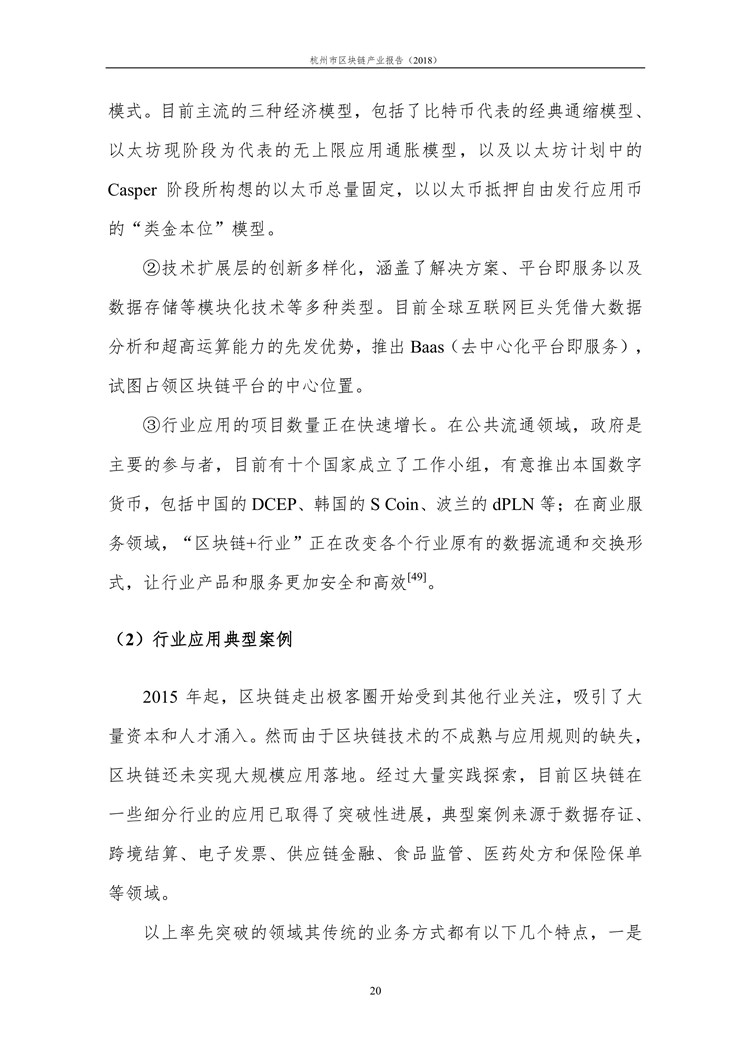 杭州市区块链产业报告（2018）

模式。目前主流的三种经济模型，包括了比特币代表的经典通缩模型、以太坊现阶段为代表的无上限应用通胀模型，以及以太坊计划中的 Casper 阶段所构想的以太币总量固定，以以太币抵押自由发行应用币的“类金本位”模型。

②技术扩展层的创新多样化，涵盖了解决方案、平台即服务以及数据存储等模块化技术等多种类型。目前全球互联网巨头凭借大数据分析和超高运算能力的先发优势，推出 Baas（去中心化平台即服务），试图占领区块链平台的中心位置。

③行业应用的项目数量正在快速增长。在公共流通领域，政府是主要的参与者，目前有十个国家成立了工作小组，有意推出本国数字货币，包括中国的 DCEP、韩国的 S Coin、波兰的 dPLN 等；在商业服务领域，“区块链+行业”正在改变各个行业原有的数据流通和交换形式，让行业产品和服务更加安全和高效$^{[49]}$。

（2）行业应用典型案例

2015 年起，区块链走出极客圈开始受到其他行业关注，吸引了大量资本和人才涌入。然而由于区块链技术的不成熟与应用规则的缺失，区块链还未实现大规模应用落地。经过大量实践探索，目前区块链在一些细分行业的应用已取得了突破性进展，典型案例来源于数据存证、跨境结算、电子发票、供应链金融、食品监管、医药处方和保险保单等领域。

以上率先突破的领域其传统的业务方式都有以下几个特点，一是

20